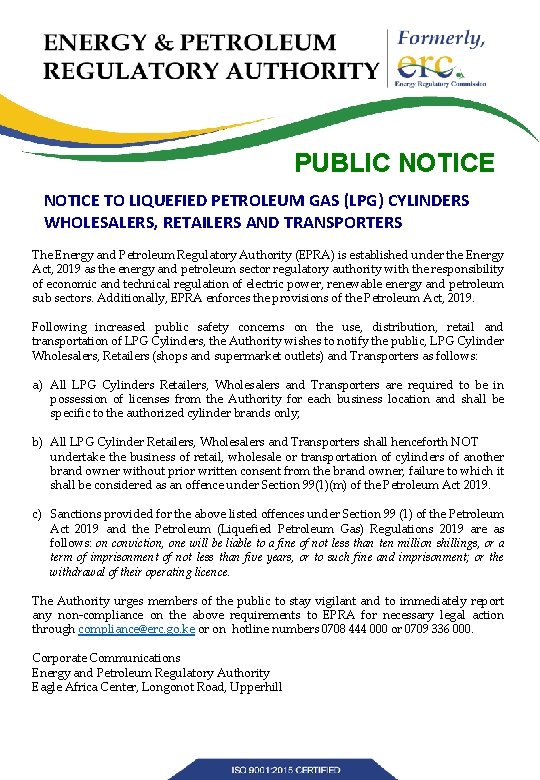 ENERGY & PETROLEUM REGULATORY AUTHORITY

Formerly, erc. Energy Regulatory Commission

PUBLIC NOTICE

NOTICE TO LIQUEFIED PETROLEUM GAS (LPG) CYLINDERS WHOLESALERS, RETAILERS AND TRANSPORTERS

The Energy and Petroleum Regulatory Authority (EPRA) is established under the Energy Act, 2019 as the energy and petroleum sector regulatory authority with the responsibility of economic and technical regulation of electric power, renewable energy and petroleum sub sectors. Additionally, EPRA enforces the provisions of the Petroleum Act, 2019.

Following increased public safety concerns on the use, distribution, retail and transportation of LPG Cylinders, the Authority wishes to notify the public, LPG Cylinder Wholesalers, Retailers (shops and supermarket outlets) and Transporters as follows:

a) All LPG Cylinders Retailers, Wholesalers and Transporters are required to be in possession of licenses from the Authority for each business location and shall be specific to the authorized cylinder brands only;

b) All LPG Cylinder Retailers, Wholesalers and Transporters shall henceforth NOT undertake the business of retail, wholesale or transportation of cylinders of another brand owner without prior written consent from the brand owner, failure to which it shall be considered as an offence under Section 99(1)(m) of the Petroleum Act 2019.

c) Sanctions provided for the above listed offences under Section 99 (1) of the Petroleum Act 2019 and the Petroleum (Liquefied Petroleum Gas) Regulations 2019 are as follows: on conviction, one will be liable to a fine of not less than ten million shillings, or a term of imprisonment of not less than five years, or to such fine and imprisonment; or the withdrawal of their operating licence.

The Authority urges members of the public to stay vigilant and to immediately report any non-compliance on the above requirements to EPRA for necessary legal action through compliance@erc.go.ke or on hotline numbers 0708 444 000 or 0709 336 000.

Corporate Communications
Energy and Petroleum Regulatory Authority
Eagle Africa Center, Longonot Road, Upperhill

ISO 9001:2015 CERTIFIED